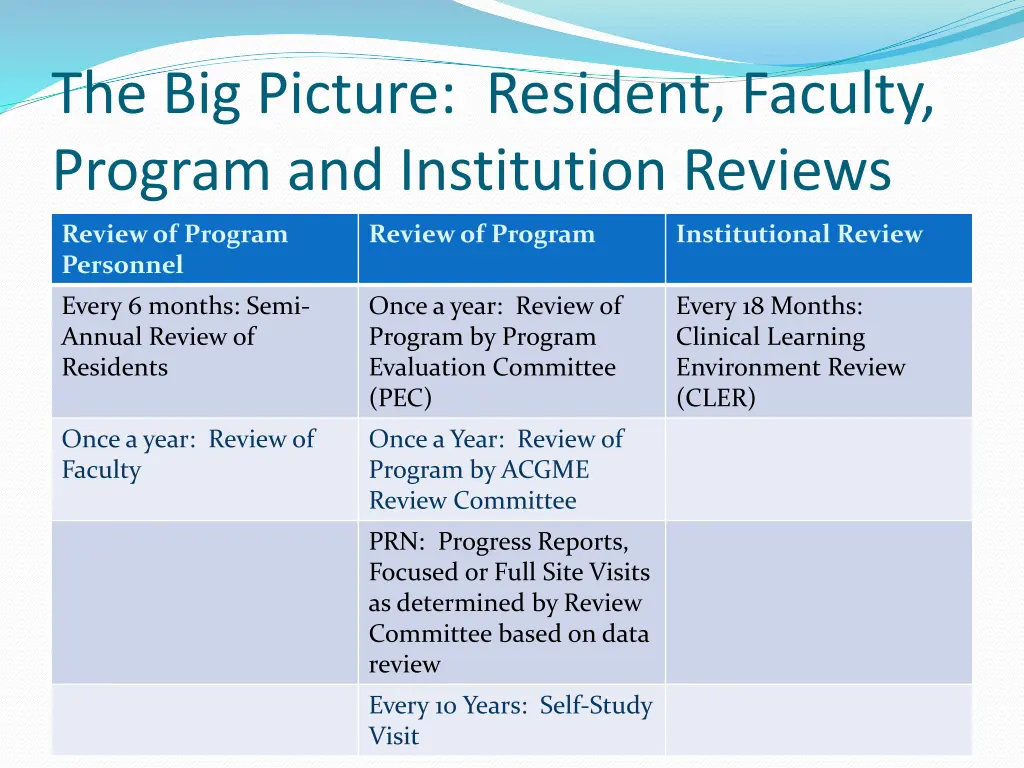 The Big Picture: Resident, Faculty, Program and Institution Reviews

| Review of Program Personnel | Review of Program | Institutional Review |
|---|---|---|
| Every 6 months: Semi-Annual Review of Residents | Once a year: Review of Program by Program Evaluation Committee (PEC) | Every 18 Months: Clinical Learning Environment Review (CLER) |
| Once a year: Review of Faculty | Once a Year: Review of Program by ACGME Review Committee | |
| | PRN: Progress Reports, Focused or Full Site Visits as determined by Review Committee based on data review | |
| | Every 10 Years: Self-Study Visit | |